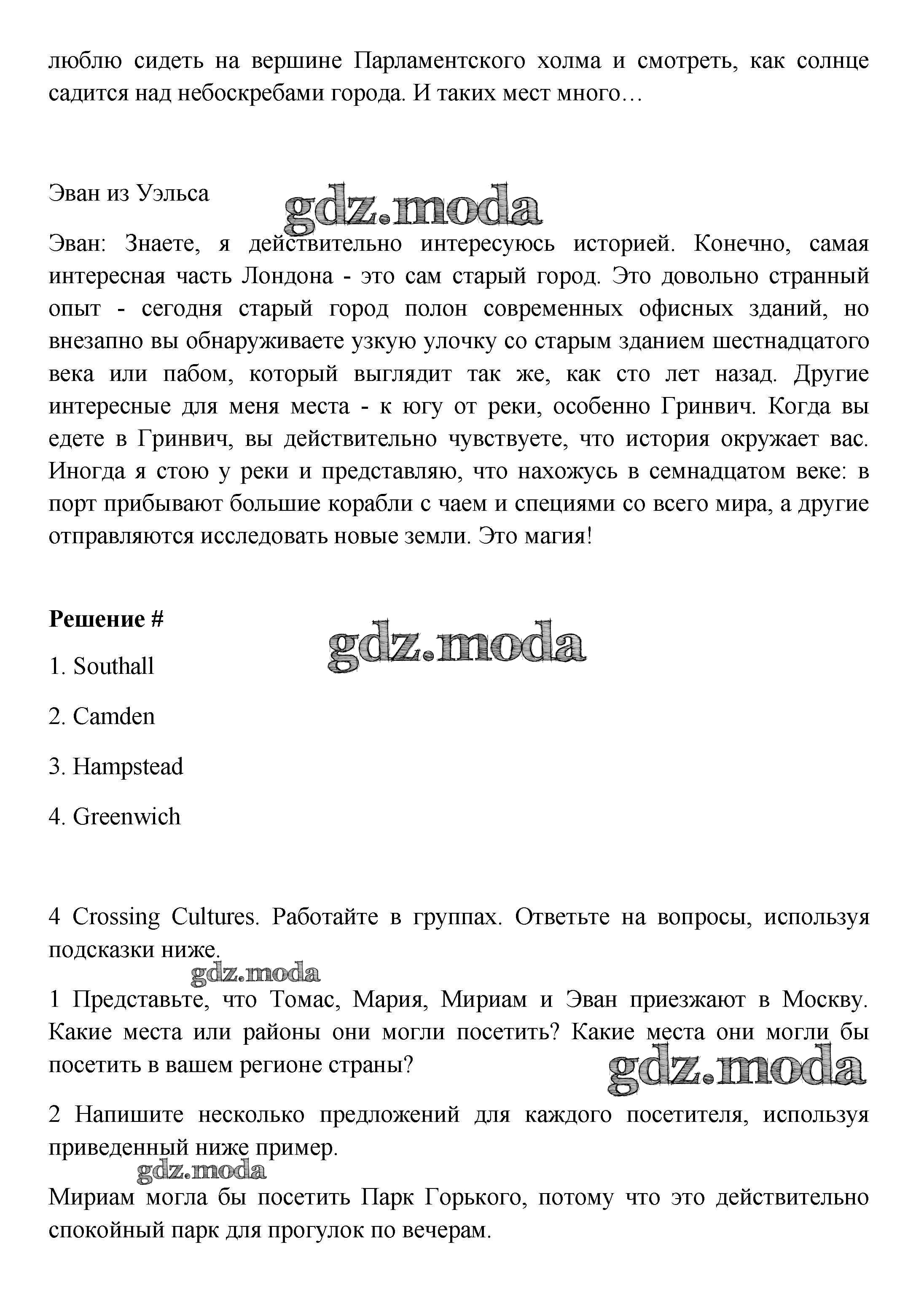 люблю сидеть на вершине Парламентского холма и смотреть, как солнце садится над небоскребами города. И таких мест много…

Эван из Уэльса

gdz.moda

Эван: Знаете, я действительно интересуюсь историей. Конечно, самая интересная часть Лондона - это сам старый город. Это довольно странный опыт - сегодня старый город полон современных офисных зданий, но внезапно вы обнаруживаете узкую улочку со старым зданием шестнадцатого века или пабом, который выглядит так же, как сто лет назад. Другие интересные для меня места - к югу от реки, особенно Гринвич. Когда вы едете в Гринвич, вы действительно чувствуете, что история окружает вас. Иногда я стою у реки и представляю, что нахожусь в семнадцатом веке: в порт прибывают большие корабли с чаем и специями со всего мира, а другие отправляются исследовать новые земли. Это магия!

**Решение #**

gdz.moda

1. Southall

2. Camden

3. Hampstead

4. Greenwich

4 Crossing Cultures. Работайте в группах. Ответьте на вопросы, используя подсказки ниже.

gdz.moda

1 Представьте, что Томас, Мария, Мириам и Эван приезжают в Москву. Какие места или районы они могли посетить? Какие места они могли бы посетить в вашем регионе страны?

gdz.moda

2 Напишите несколько предложений для каждого посетителя, используя приведенный ниже пример.

gdz.moda

Мириам могла бы посетить Парк Горького, потому что это действительно спокойный парк для прогулок по вечерам.